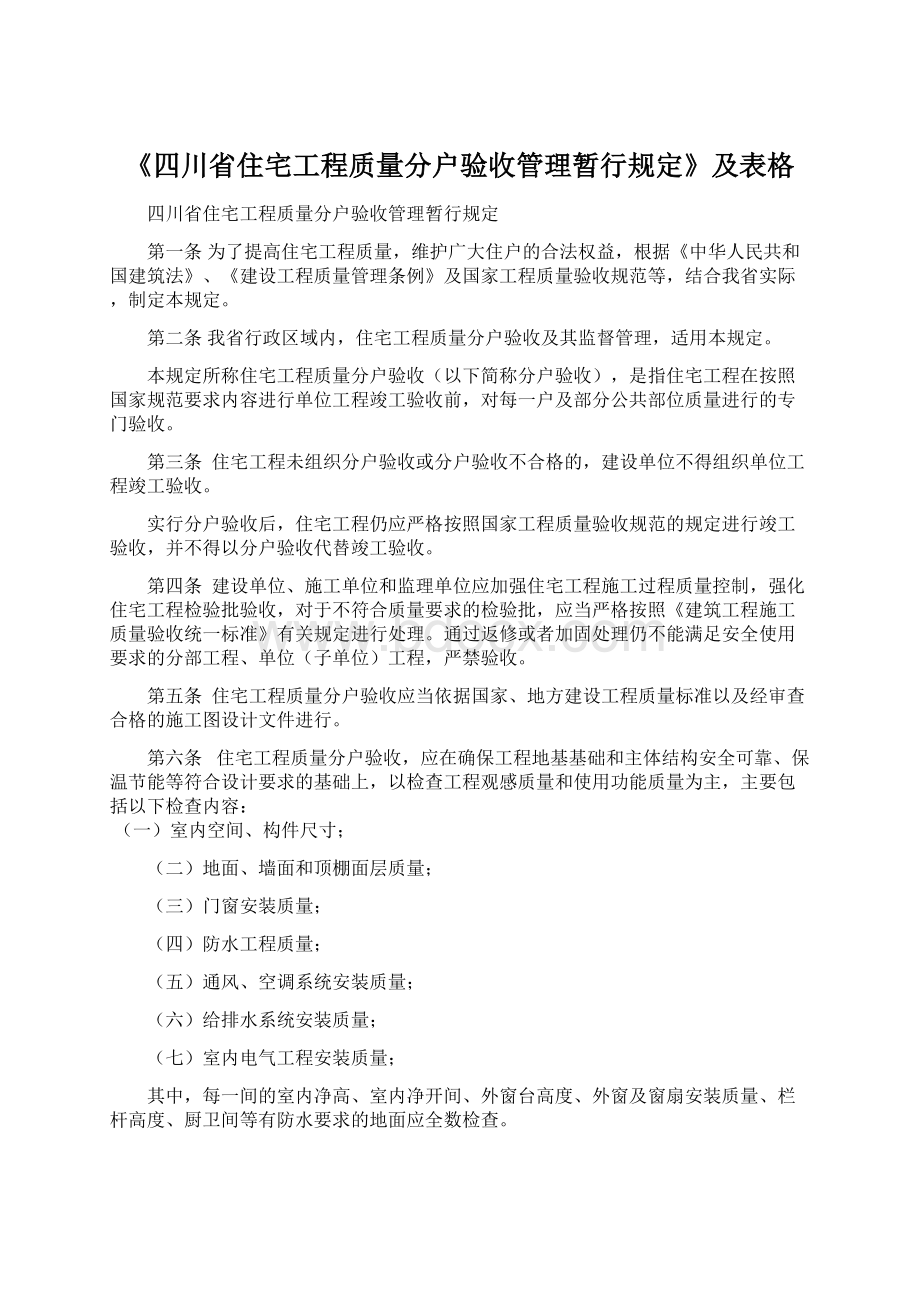 《四川省住宅工程质量分户验收管理暂行规定》及表格

四川省住宅工程质量分户验收管理暂行规定

第一条 为了提高住宅工程质量，维护广大住户的合法权益，根据《中华人民共和国建筑法》、《建设工程质量管理条例》及国家工程质量验收规范等，结合我省实际，制定本规定。

第二条 我省行政区域内，住宅工程质量分户验收及其监督管理，适用本规定。

本规定所称住宅工程质量分户验收（以下简称分户验收），是指住宅工程在按照国家规范要求内容进行单位工程竣工验收前，对每一户及部分公共部位质量进行的专门验收。

第三条 住宅工程未组织分户验收或分户验收不合格的，建设单位不得组织单位工程竣工验收。

实行分户验收后，住宅工程仍应严格按照国家工程质量验收规范的规定进行竣工验收，并不得以分户验收代替竣工验收。

第四条 建设单位、施工单位和监理单位应加强住宅工程施工过程质量控制，强化住宅工程检验批验收，对于不符合质量要求的检验批，应当严格按照《建筑工程施工质量验收统一标准》有关规定进行处理。通过返修或者加固处理仍不能满足安全使用要求的分部工程、单位（子单位）工程，严禁验收。

第五条 住宅工程质量分户验收应当依据国家、地方建设工程质量标准以及经审查合格的施工图设计文件进行。

第六条 住宅工程质量分户验收，应在确保工程地基基础和主体结构安全可靠、保温节能等符合设计要求的基础上，以检查工程观感质量和使用功能质量为主，主要包括以下检查内容：
（一）室内空间、构件尺寸；

（二）地面、墙面和顶棚面层质量；

（三）门窗安装质量；

（四）防水工程质量；

（五）通风、空调系统安装质量；

（六）给排水系统安装质量；

（七）室内电气工程安装质量；

其中，每一间的室内净高、室内净开间、外窗台高度、外窗及窗扇安装质量、栏杆高度、厨卫间等有防水要求的地面应全数检查。